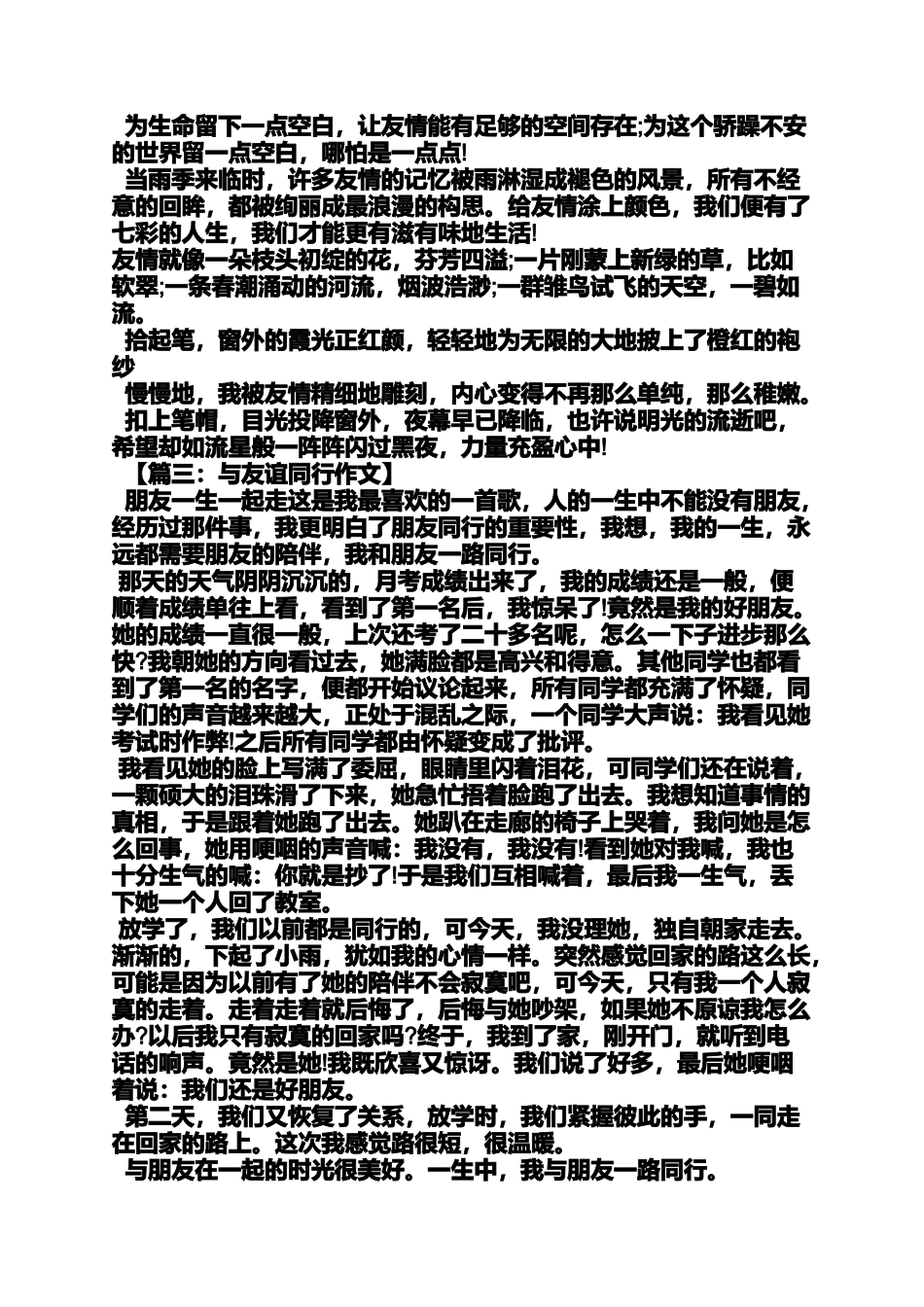 为生命留下一点空白，让友情能有足够的空间存在;为这个骄躁不安的世界留一点空白，哪怕是一点点!

当雨季来临时，许多友情的记忆被雨淋湿成褪色的风景，所有不经意的回眸，都被绚丽成最浪漫的构思。给友情涂上颜色，我们便有了七彩的人生，我们才能更有滋有味地生活!

友情就像一朵枝头初绽的花，芬芳四溢;一片刚蒙上新绿的草，比如软翠;一条春潮涌动的河流，烟波浩渺;一群雏鸟试飞的天空，一碧如流。

拾起笔，窗外的霞光正红颜，轻轻地为无限的大地披上了橙红的袍纱

慢慢地，我被友情精细地雕刻，内心变得不再那么单纯，那么稚嫩。

扣上笔帽，目光投降窗外，夜幕早已降临，也许说明光的流逝吧，希望却如流星般一阵阵闪过黑夜，力量充盈心中!

【篇三：与友谊同行作文】

朋友一生一起走这是我最喜欢的一首歌，人的一生中不能没有朋友，经历过那件事，我更明白了朋友同行的重要性，我想，我的一生，永远都需要朋友的陪伴，我和朋友一路同行。

那天的天气阴阴沉沉的，月考成绩出来了，我的成绩还是一般，便顺着成绩单往上看，看到了第一名后，我惊呆了!竟然是我的好朋友。她的成绩一直很一般，上次还考了二十多名呢，怎么一下子进步那么快?我朝她的方向看过去，她满脸都是高兴和得意。其他同学也都看到了第一名的名字，便都开始议论起来，所有同学都充满了怀疑，同学们的声音越来越大，正处于混乱之际，一个同学大声说：我看见她考试时作弊!之后所有同学都由怀疑变成了批评。

我看见她的脸上写满了委屈，眼睛里闪着泪花，可同学们还在说着，一颗硕大的泪珠滑了下来，她急忙捂着脸跑了出去。我想知道事情的真相，于是跟着她跑了出去。她趴在走廊的椅子上哭着，我问她是怎么回事，她用哽咽的声音喊：我没有，我没有!看到她对我喊，我也十分生气的喊：你就是抄了!于是我们互相喊着，最后我一生气，丢下她一个人回了教室。

放学了，我们以前都是同行的，可今天，我没理她，独自朝家走去。渐渐的，下起了小雨，犹如我的心情一样。突然感觉回家的路这么长，可能是因为以前有了她的陪伴不会寂寞吧，可今天，只有我一个人寂寞的走着。走着走着就后悔了，后悔与她吵架，如果她不原谅我怎么办?以后我只有寂寞的回家吗?终于，我到了家，刚开门，就听到电话的响声。竟然是她!我既欣喜又惊讶。我们说了好多，最后她哽咽着说：我们还是好朋友。

第二天，我们又恢复了关系，放学时，我们紧握彼此的手，一同走在回家的路上。这次我感觉路很短，很温暖。

与朋友在一起的时光很美好。一生中，我与朋友一路同行。